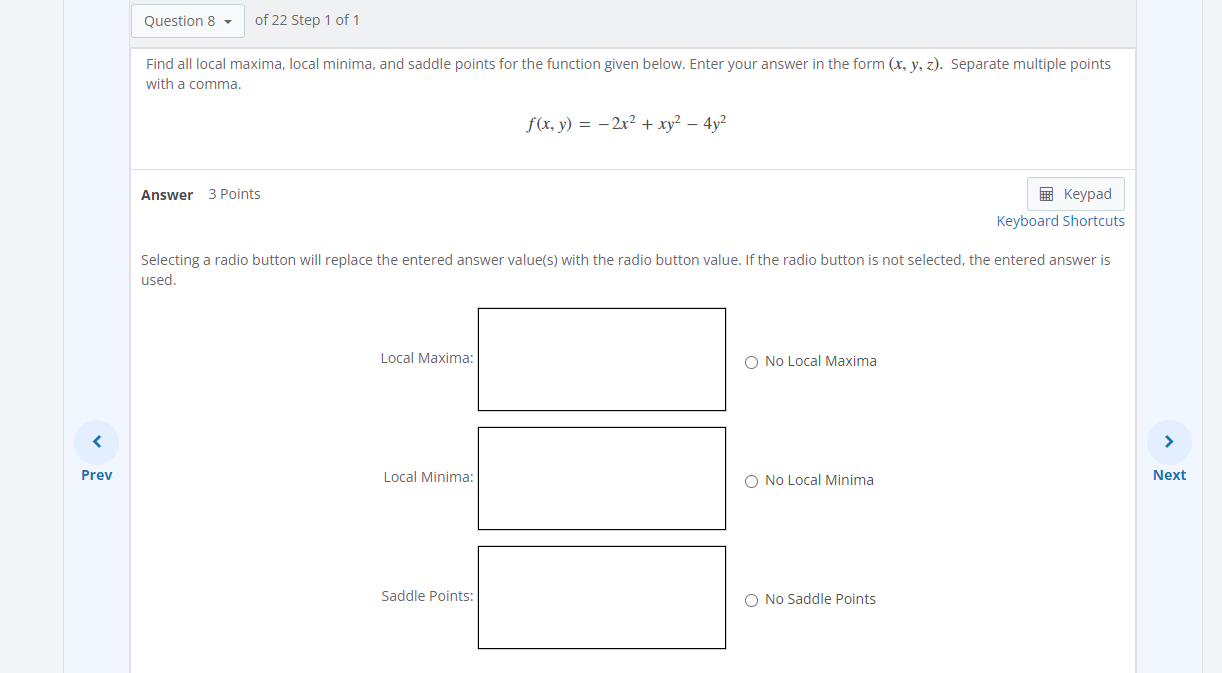 Question 8 of 22 Step 1 of 1

Find all local maxima, local minima, and saddle points for the function given below. Enter your answer in the form $(x, y, z)$. Separate multiple points with a comma.

$f(x, y) = -2x^2 + xy^2 - 4y^2$

Answer 3 Points

Keypad
Keyboard Shortcuts

Selecting a radio button will replace the entered answer value(s) with the radio button value. If the radio button is not selected, the entered answer is used.

Local Maxima:
No Local Maxima

Local Minima:
No Local Minima

Saddle Points:
No Saddle Points

Prev

Next